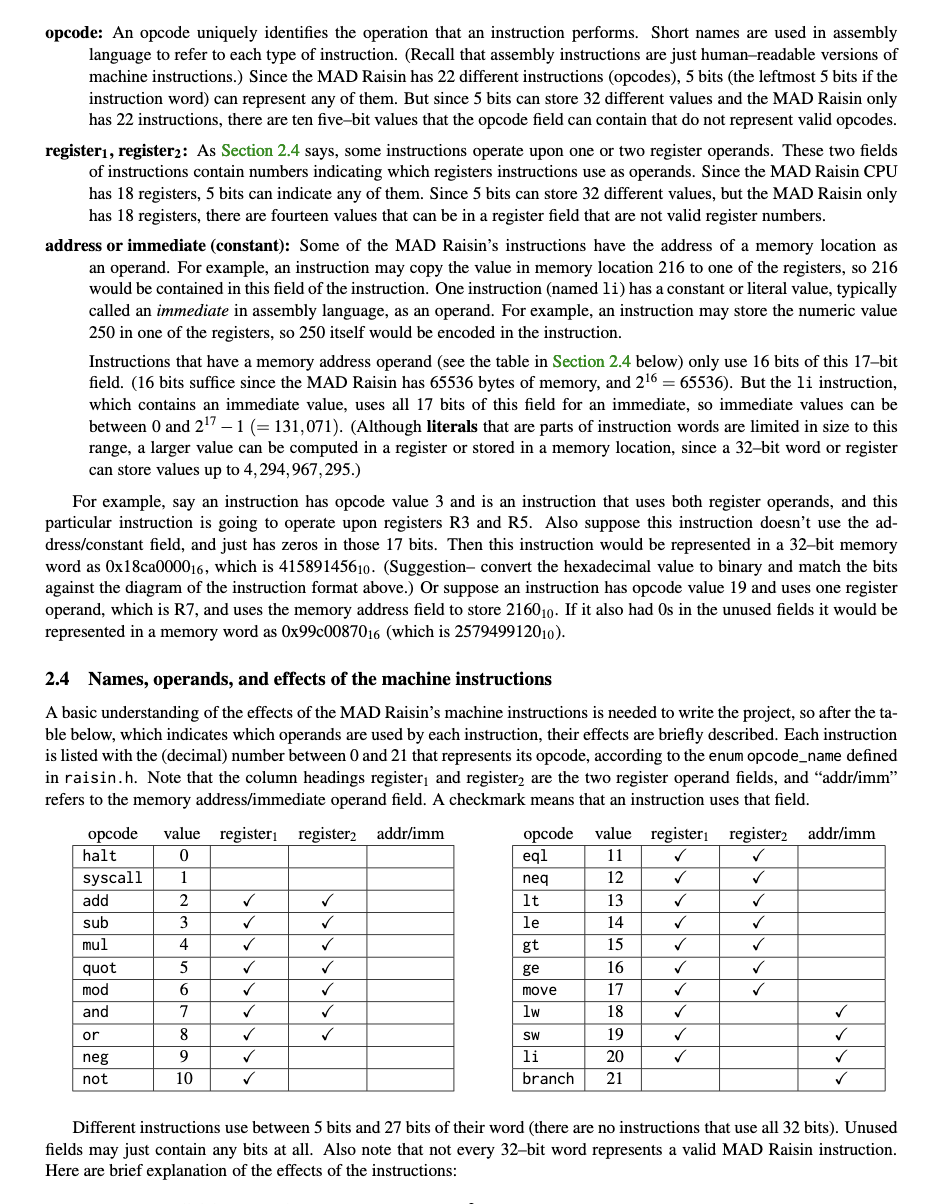 **opcode:** An opcode uniquely identifies the operation that an instruction performs. Short names are used in assembly language to refer to each type of instruction. (Recall that assembly instructions are just human–readable versions of machine instructions.) Since the MAD Raisin has 22 different instructions (opcodes), 5 bits (the leftmost 5 bits if the instruction word) can represent any of them. But since 5 bits can store 32 different values and the MAD Raisin only has 22 instructions, there are ten five–bit values that the opcode field can contain that do not represent valid opcodes.

**register$_1$, register$_2$:** As Section 2.4 says, some instructions operate upon one or two register operands. These two fields of instructions contain numbers indicating which registers instructions use as operands. Since the MAD Raisin CPU has 18 registers, 5 bits can indicate any of them. Since 5 bits can store 32 different values, but the MAD Raisin only has 18 registers, there are fourteen values that can be in a register field that are not valid register numbers.

**address or immediate (constant):** Some of the MAD Raisin's instructions have the address of a memory location as an operand. For example, an instruction may copy the value in memory location 216 to one of the registers, so 216 would be contained in this field of the instruction. One instruction (named li) has a constant or literal value, typically called an *immediate* in assembly language, as an operand. For example, an instruction may store the numeric value 250 in one of the registers, so 250 itself would be encoded in the instruction.

Instructions that have a memory address operand (see the table in Section 2.4 below) only use 16 bits of this 17–bit field. (16 bits suffice since the MAD Raisin has 65536 bytes of memory, and $2^{16} = 65536$). But the li instruction, which contains an immediate value, uses all 17 bits of this field for an immediate, so immediate values can be between 0 and $2^{17} - 1$ ($= 131,071$). (Although **literals** that are parts of instruction words are limited in size to this range, a larger value can be computed in a register or stored in a memory location, since a 32–bit word or register can store values up to $4,294,967,295$.)

For example, say an instruction has opcode value 3 and is an instruction that uses both register operands, and this particular instruction is going to operate upon registers R3 and R5. Also suppose this instruction doesn't use the address/constant field, and just has zeros in those 17 bits. Then this instruction would be represented in a 32–bit memory word as $0x18ca0000_{16}$, which is $415891456_{10}$. (Suggestion– convert the hexadecimal value to binary and match the bits against the diagram of the instruction format above.) Or suppose an instruction has opcode value 19 and uses one register operand, which is R7, and uses the memory address field to store $2160_{10}$. If it also had 0s in the unused fields it would be represented in a memory word as $0x99c00870_{16}$ (which is $2579499120_{10}$).

**2.4 Names, operands, and effects of the machine instructions**

A basic understanding of the effects of the MAD Raisin's machine instructions is needed to write the project, so after the table below, which indicates which operands are used by each instruction, their effects are briefly described. Each instruction is listed with the (decimal) number between 0 and 21 that represents its opcode, according to the enum opcode_name defined in raisin.h. Note that the column headings register$_1$ and register$_2$ are the two register operand fields, and "addr/imm" refers to the memory address/immediate operand field. A checkmark means that an instruction uses that field.

| opcode | value | register$_1$ | register$_2$ | addr/imm |
|---|---|---|---|---|
| halt | 0 | | | |
| syscall | 1 | | | |
| add | 2 | ✓ | ✓ | |
| sub | 3 | ✓ | ✓ | |
| mul | 4 | ✓ | ✓ | |
| quot | 5 | ✓ | ✓ | |
| mod | 6 | ✓ | ✓ | |
| and | 7 | ✓ | ✓ | |
| or | 8 | ✓ | ✓ | |
| neg | 9 | ✓ | | |
| not | 10 | ✓ | | |

| opcode | value | register$_1$ | register$_2$ | addr/imm |
|---|---|---|---|---|
| eql | 11 | ✓ | ✓ | |
| neq | 12 | ✓ | ✓ | |
| lt | 13 | ✓ | ✓ | |
| le | 14 | ✓ | ✓ | |
| gt | 15 | ✓ | ✓ | |
| ge | 16 | ✓ | ✓ | |
| move | 17 | ✓ | ✓ | |
| lw | 18 | ✓ | | ✓ |
| sw | 19 | ✓ | | ✓ |
| li | 20 | ✓ | | ✓ |
| branch | 21 | | | ✓ |

Different instructions use between 5 bits and 27 bits of their word (there are no instructions that use all 32 bits). Unused fields may just contain any bits at all. Also note that not every 32–bit word represents a valid MAD Raisin instruction. Here are brief explanation of the effects of the instructions: